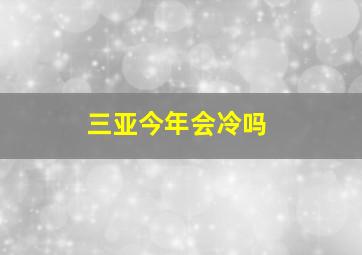 三亚今年会冷吗